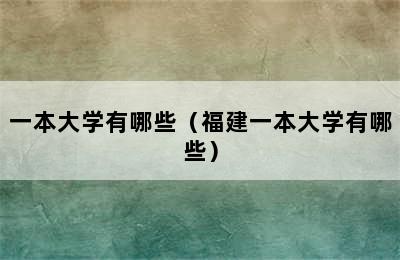 一本大学有哪些（福建一本大学有哪些）